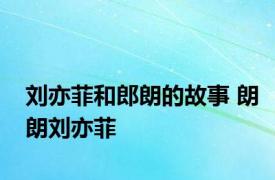 刘亦菲和郎朗的故事 朗朗刘亦菲